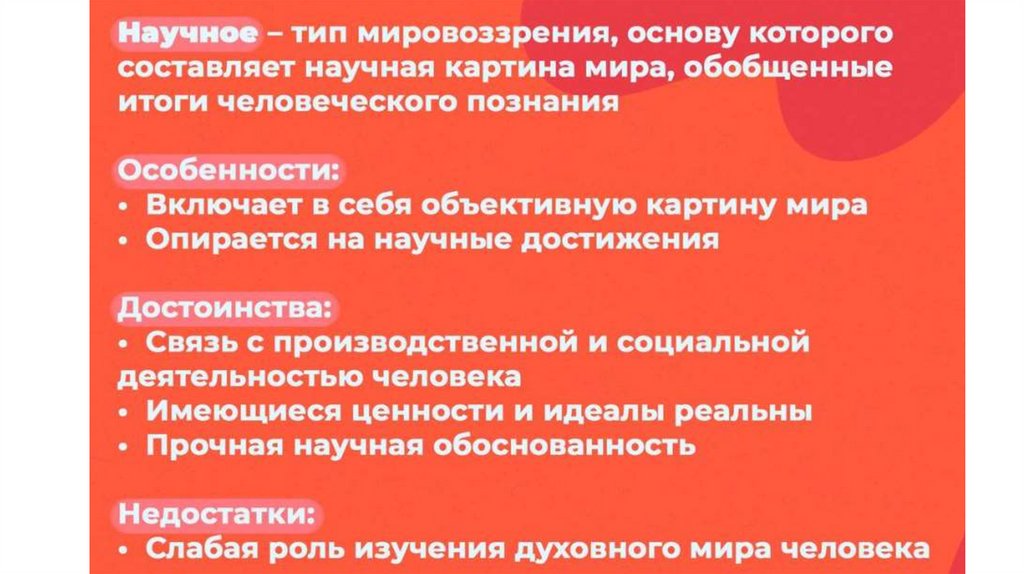 Научное – тип мировоззрения, основу которого составляет научная картина мира, обобщенные итоги человеческого познания

Особенности:
• Включает в себя объективную картину мира
• Опирается на научные достижения

Достоинства:
• Связь с производственной и социальной деятельностью человека
• Имеющиеся ценности и идеалы реальны
• Прочная научная обоснованность

Недостатки:
• Слабая роль изучения духовного мира человека